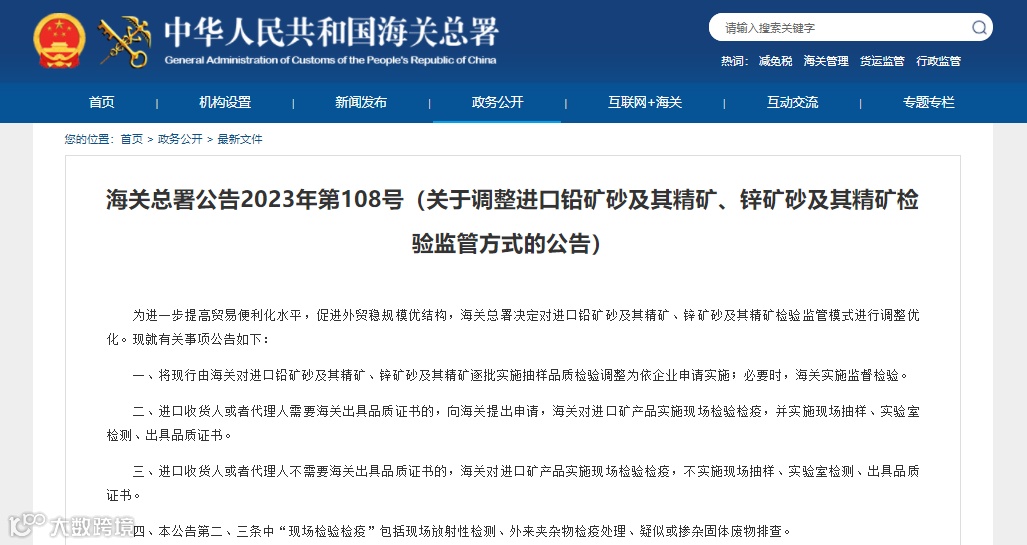 中华人民共和国海关总署
General Administration of Customs of the People's Republic of China

请输入搜索关键字

热词： 减免税 海关管理 货运监管 行政监管

首页 | 机构设置 | 新闻发布 | 政务公开 | 互联网+海关 | 互动交流 | 专题专栏

您的位置： 首页 > 政务公开 > 最新文件

海关总署公告2023年第108号（关于调整进口铅矿砂及其精矿、锌矿砂及其精矿检验监管方式的公告）

为进一步提高贸易便利化水平，促进外贸稳规模优结构，海关总署决定对进口铅矿砂及其精矿、锌矿砂及其精矿检验监管模式进行调整优化。现就有关事项公告如下：

一、将现行由海关对进口铅矿砂及其精矿、锌矿砂及其精矿逐批实施抽样品质检验调整为依企业申请实施；必要时，海关实施监督检验。

二、进口收货人或者代理人需要海关出具品质证书的，向海关提出申请，海关对进口矿产品实施现场检验检疫，并实施现场抽样、实验室检测、出具品质证书。

三、进口收货人或者代理人不需要海关出具品质证书的，海关对进口矿产品实施现场检验检疫，不实施现场抽样、实验室检测、出具品质证书。

四、本公告第二、三条中“现场检验检疫”包括现场放射性检测、外来夹杂物检疫处理、疑似或掺杂固体废物排查。

大数跨境